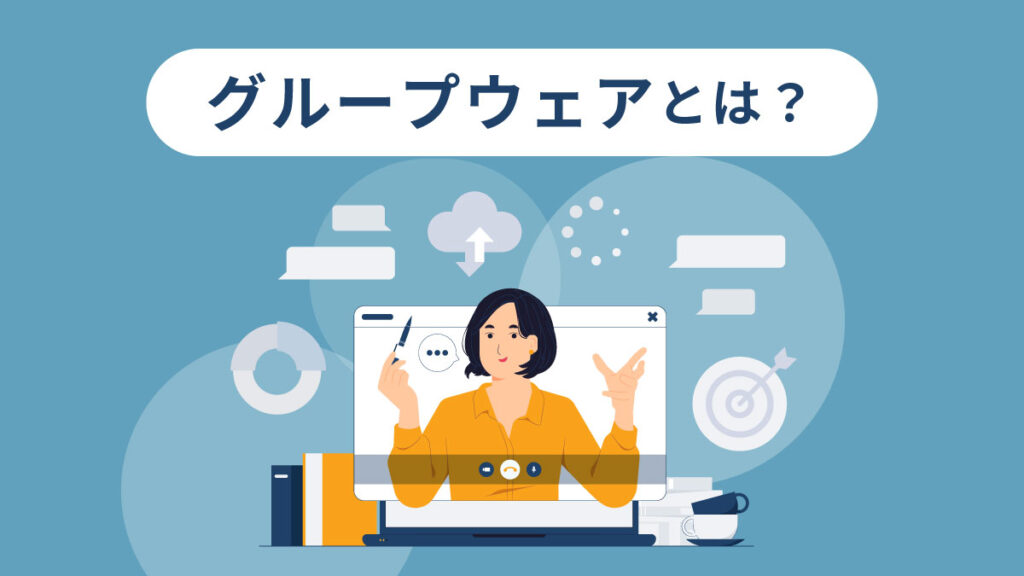 グループウェアとは？